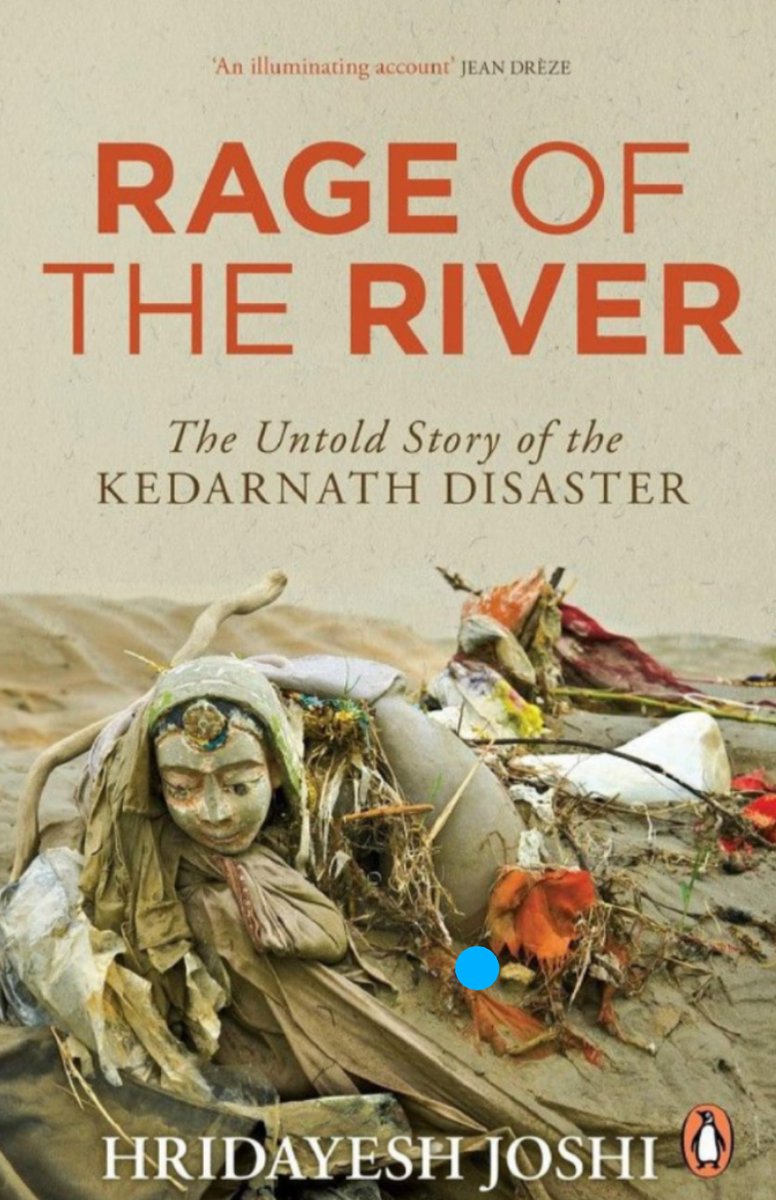 'An illuminating account' JEAN DRÈZE

RAGE OF THE RIVER

The Untold Story of the KEDARNATH DISASTER

HRIDAYESH JOSHI